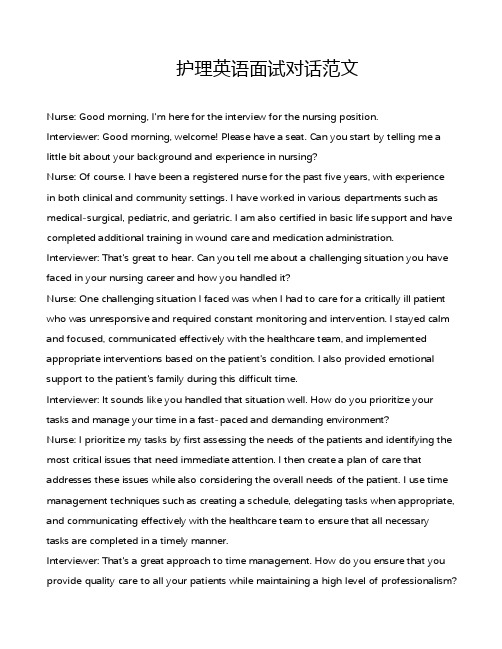 护理英语面试对话范文

Nurse: Good morning, I'm here for the interview for the nursing position.

Interviewer: Good morning, welcome! Please have a seat. Can you start by telling me a little bit about your background and experience in nursing?

Nurse: Of course. I have been a registered nurse for the past five years, with experience in both clinical and community settings. I have worked in various departments such as medical-surgical, pediatric, and geriatric. I am also certified in basic life support and have completed additional training in wound care and medication administration.

Interviewer: That's great to hear. Can you tell me about a challenging situation you have faced in your nursing career and how you handled it?

Nurse: One challenging situation I faced was when I had to care for a critically ill patient who was unresponsive and required constant monitoring and intervention. I stayed calm and focused, communicated effectively with the healthcare team, and implemented appropriate interventions based on the patient's condition. I also provided emotional support to the patient's family during this difficult time.

Interviewer: It sounds like you handled that situation well. How do you prioritize your tasks and manage your time in a fast-paced and demanding environment?

Nurse: I prioritize my tasks by first assessing the needs of the patients and identifying the most critical issues that need immediate attention. I then create a plan of care that addresses these issues while also considering the overall needs of the patient. I use time management techniques such as creating a schedule, delegating tasks when appropriate, and communicating effectively with the healthcare team to ensure that all necessary tasks are completed in a timely manner.

Interviewer: That's a great approach to time management. How do you ensure that you provide quality care to all your patients while maintaining a high level of professionalism?